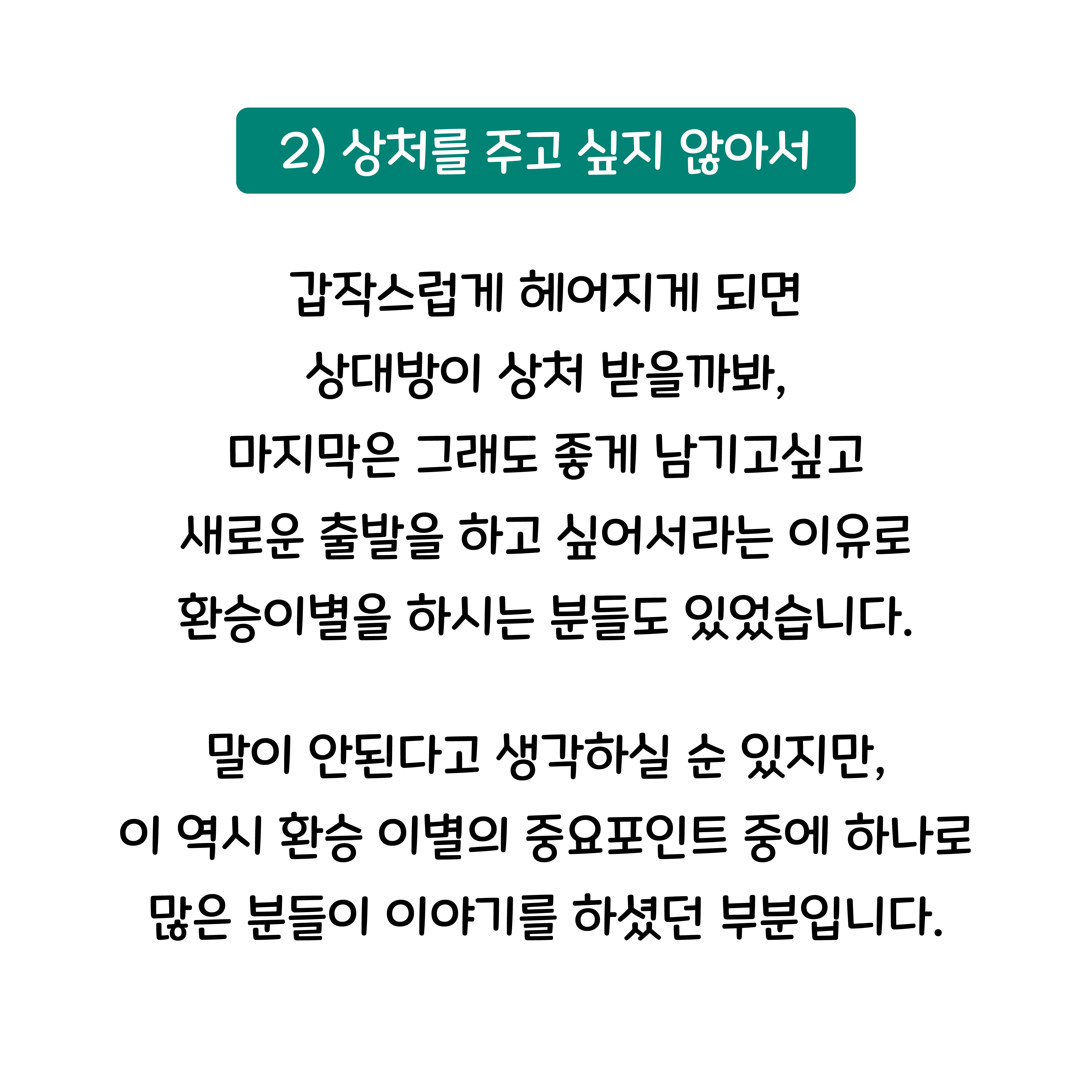 2) 상처를 주고 싶지 않아서

갑작스럽게 헤어지게 되면
상대방이 상처 받을까봐,
마지막은 그래도 좋게 남기고싶고
새로운 출발을 하고 싶어서라는 이유로
환승이별을 하시는 분들도 있었습니다.

말이 안된다고 생각하실 순 있지만,
이 역시 환승 이별의 중요포인트 중에 하나로
많은 분들이 이야기를 하셨던 부분입니다.